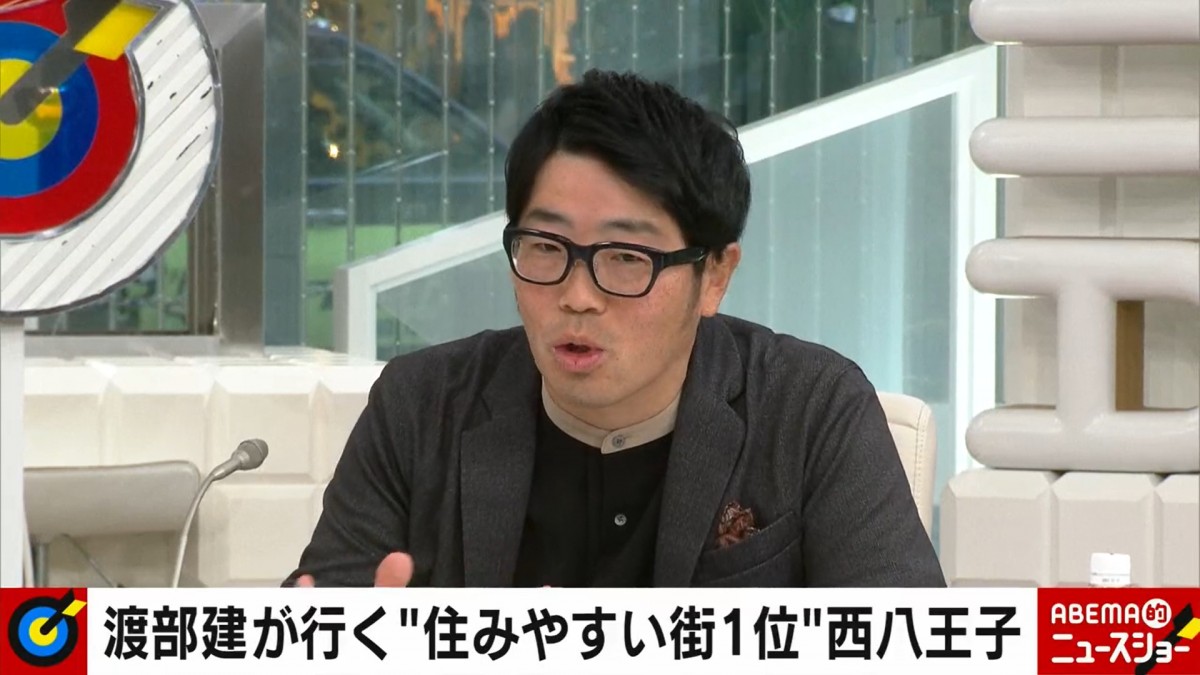 渡部建が行く"住みやすい街1位"西八王子

ABEMA的
ニュースショー